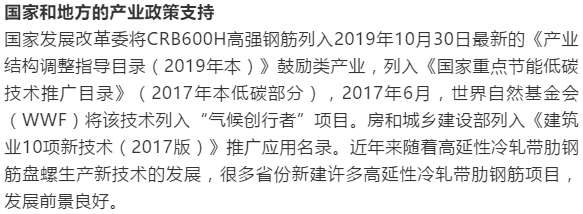 国家和地方的产业政策支持

国家发展改革委将CRB600H高强钢筋列入2019年10月30日最新的《产业结构调整指导目录（2019年本）》鼓励类产业，列入《国家重点节能低碳技术推广目录》（2017年本低碳部分），2017年6月，世界自然基金会（WWF）将该技术列入“气候创行者”项目。房和城乡建设部列入《建筑业10项新技术（2017版）》推广应用名录。近年来随着高延性冷轧带肋钢筋盘螺生产新技术的发展，很多省份新建许多高延性冷轧带肋钢筋项目，发展前景良好。